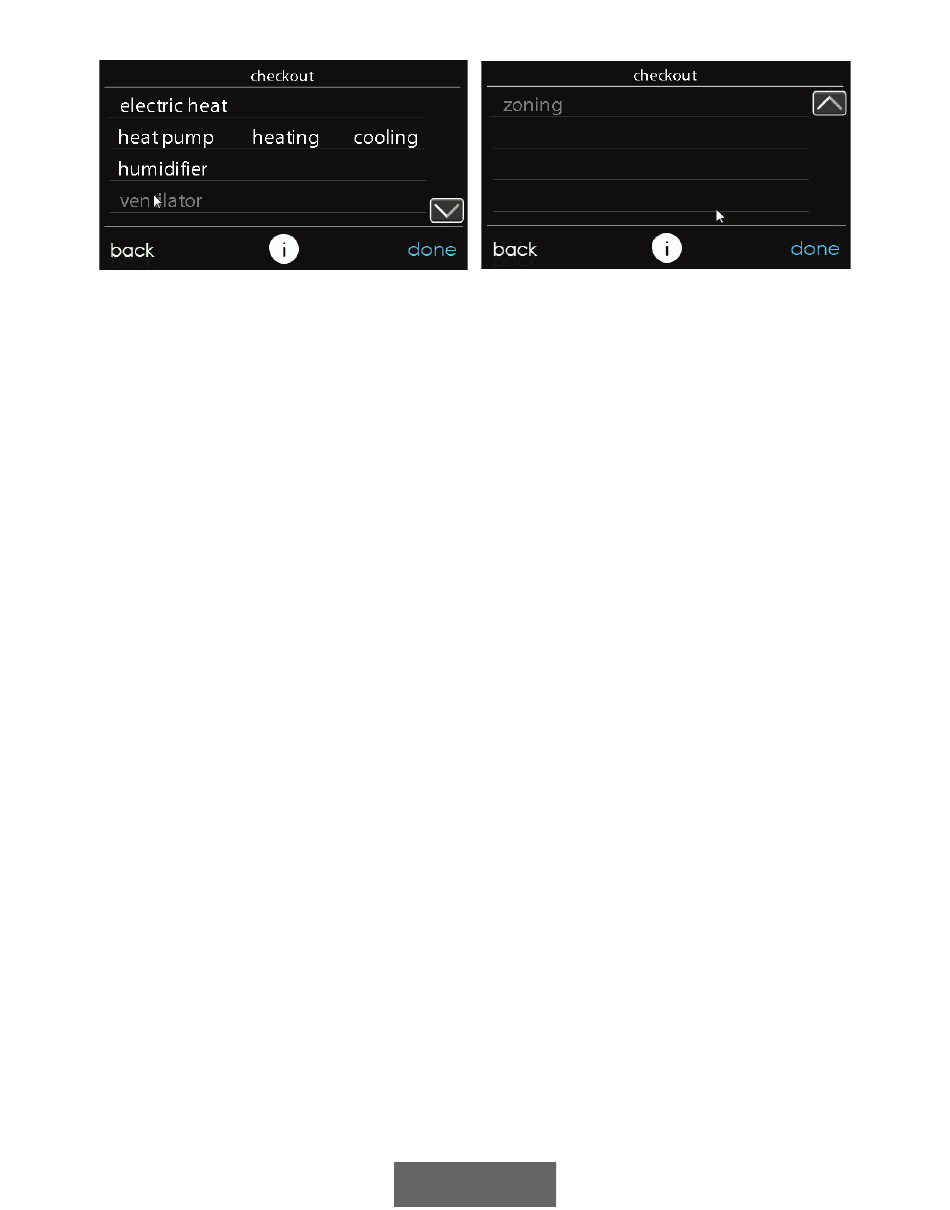 checkout
electric heat
heat pump heating cooling
humidifier
ventilator
back i done

checkout
zoning
back i done